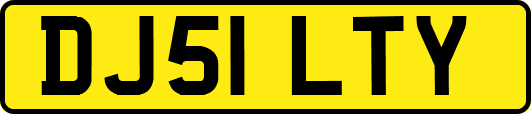 DJ51 LTY